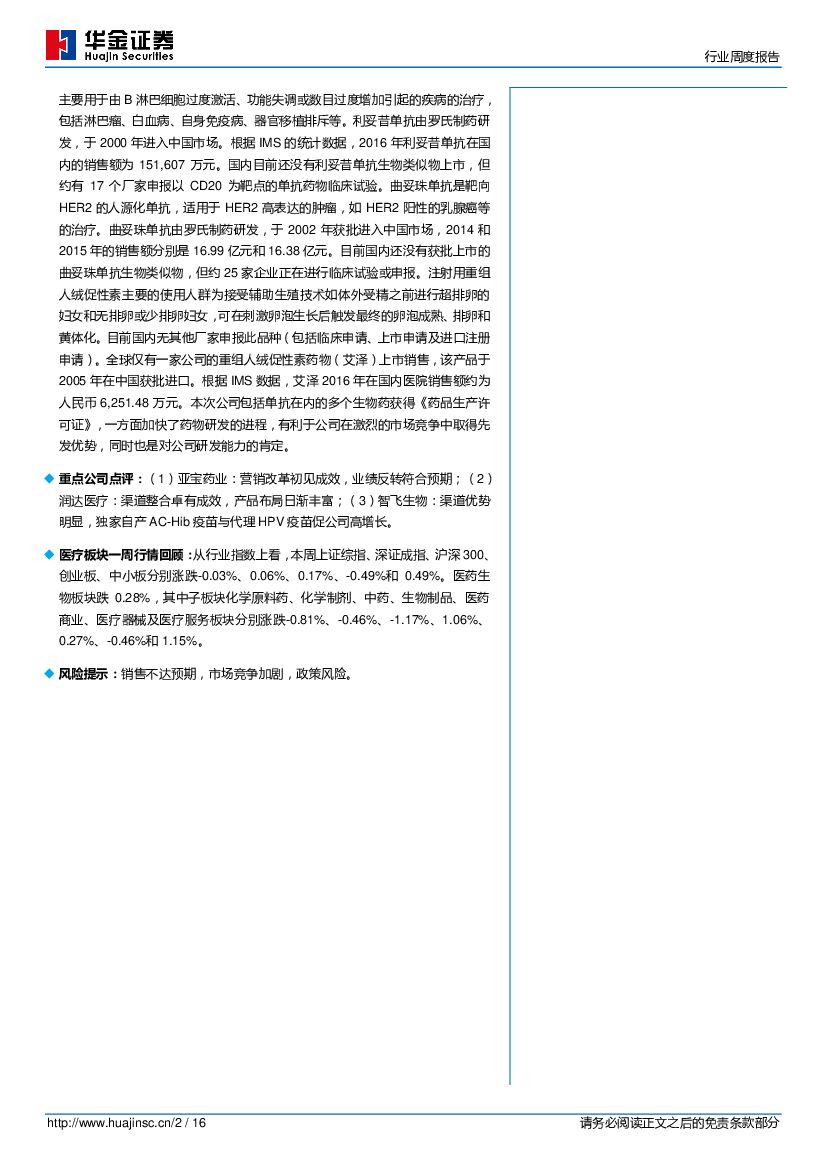 华金证券
Huajin Securities

行业周度报告

主要用于由 B 淋巴细胞过度激活、功能失调或数目过度增加引起的疾病的治疗，包括淋巴瘤、白血病、自身免疫病、器官移植排斥等。利妥昔单抗由罗氏制药研发，于 2000 年进入中国市场。根据 IMS 的统计数据，2016 年利妥昔单抗在国内的销售额为 151,607 万元。国内目前还没有利妥昔单抗生物类似物上市，但约有 17 个厂家申报以 CD20 为靶点的单抗药物临床试验。曲妥珠单抗是靶向 HER2 的人源化单抗，适用于 HER2 高表达的肿瘤，如 HER2 阳性的乳腺癌等的治疗。曲妥珠单抗由罗氏制药研发，于 2002 年获批进入中国市场，2014 和 2015 年的销售额分别是 16.99 亿元和 16.38 亿元。目前国内还没有获批上市的曲妥珠单抗生物类似物，但约 25 家企业正在进行临床试验或申报。注射用重组人绒促性素主要的使用人群为接受辅助生殖技术如体外受精之前进行超排卵的妇女和无排卵或少排卵妇女，可在刺激卵泡生长后触发最终的卵泡成熟、排卵和黄体化。目前国内无其他厂家申报此品种（包括临床申请、上市申请及进口注册申请）。全球仅有一家公司的重组人绒促性素药物（艾泽）上市销售，该产品于 2005 年在中国获批进口。根据 IMS 数据，艾泽 2016 年在国内医院销售额约为人民币 6,251.48 万元。本次公司包括单抗在内的多个生物药获得《药品生产许可证》，一方面加快了药物研发的进程，有利于公司在激烈的市场竞争中取得先发优势，同时也是对公司研发能力的肯定。

◆ 重点公司点评：（1）亚宝药业：营销改革初见成效，业绩反转符合预期；（2）润达医疗：渠道整合卓有成效，产品布局日渐丰富；（3）智飞生物：渠道优势明显，独家自产 AC-Hib 疫苗与代理 HPV 疫苗促公司高增长。

◆ 医疗板块一周行情回顾：从行业指数上看，本周上证综指、深证成指、沪深 300、创业板、中小板分别涨跌-0.03%、0.06%、0.17%、-0.49%和 0.49%。医药生物板块跌 0.28%，其中子板块化学原料药、化学制剂、中药、生物制品、医药商业、医疗器械及医疗服务板块分别涨跌-0.81%、-0.46%、-1.17%、1.06%、0.27%、-0.46%和 1.15%。

◆ 风险提示：销售不达预期，市场竞争加剧，政策风险。

http://www.huajinsc.cn/2 / 16

请务必阅读正文之后的免责条款部分